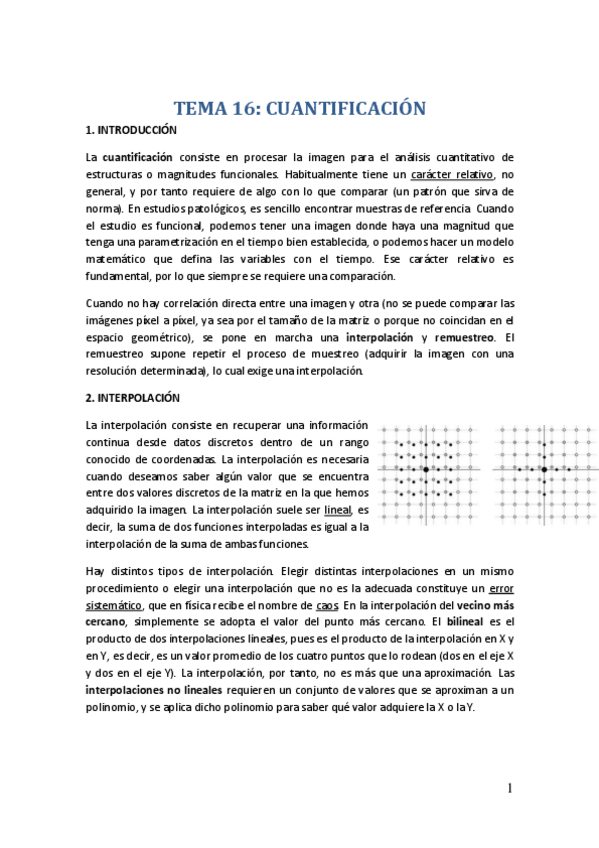 TEMA 16: CUANTIFICACIÓN

1. INTRODUCCIÓN

La cuantificación consiste en procesar la imagen para el análisis cuantitativo de estructuras o magnitudes funcionales. Habitualmente tiene un carácter relativo, no general, y por tanto requiere de algo con lo que comparar (un patrón que sirva de norma). En estudios patológicos, es sencillo encontrar muestras de referencia. Cuando el estudio es funcional, podemos tener una imagen donde haya una magnitud que tenga una parametrización en el tiempo bien establecida, o podemos hacer un modelo matemático que defina las variables con el tiempo. Ese carácter relativo es fundamental, por lo que siempre se requiere una comparación.

Cuando no hay correlación directa entre una imagen y otra (no se puede comparar las imágenes píxel a píxel, ya sea por el tamaño de la matriz o porque no coincidan en el espacio geométrico), se pone en marcha una interpolación y remuestreo. El remuestreo supone repetir el proceso de muestreo (adquirir la imagen con una resolución determinada), lo cual exige una interpolación.

2. INTERPOLACIÓN

La interpolación consiste en recuperar una información continua desde datos discretos dentro de un rango conocido de coordenadas. La interpolación es necesaria cuando deseamos saber algún valor que se encuentra entre dos valores discretos de la matriz en la que hemos adquirido la imagen. La interpolación suele ser lineal, es decir, la suma de dos funciones interpoladas es igual a la interpolación de la suma de ambas funciones.

Hay distintos tipos de interpolación. Elegir distintas interpolaciones en un mismo procedimiento o elegir una interpolación que no es la adecuada constituye un error sistemático, que en física recibe el nombre de caos. En la interpolación del vecino más cercano, simplemente se adopta el valor del punto más cercano. El bilineal es el producto de dos interpolaciones lineales, pues es el producto de la interpolación en X y en Y, es decir, es un valor promedio de los cuatro puntos que lo rodean (dos en el eje X y dos en el eje Y). La interpolación, por tanto, no es más que una aproximación. Las interpolaciones no lineales requieren un conjunto de valores que se aproximan a un polinomio, y se aplica dicho polinomio para saber qué valor adquiere la X o la Y.

1